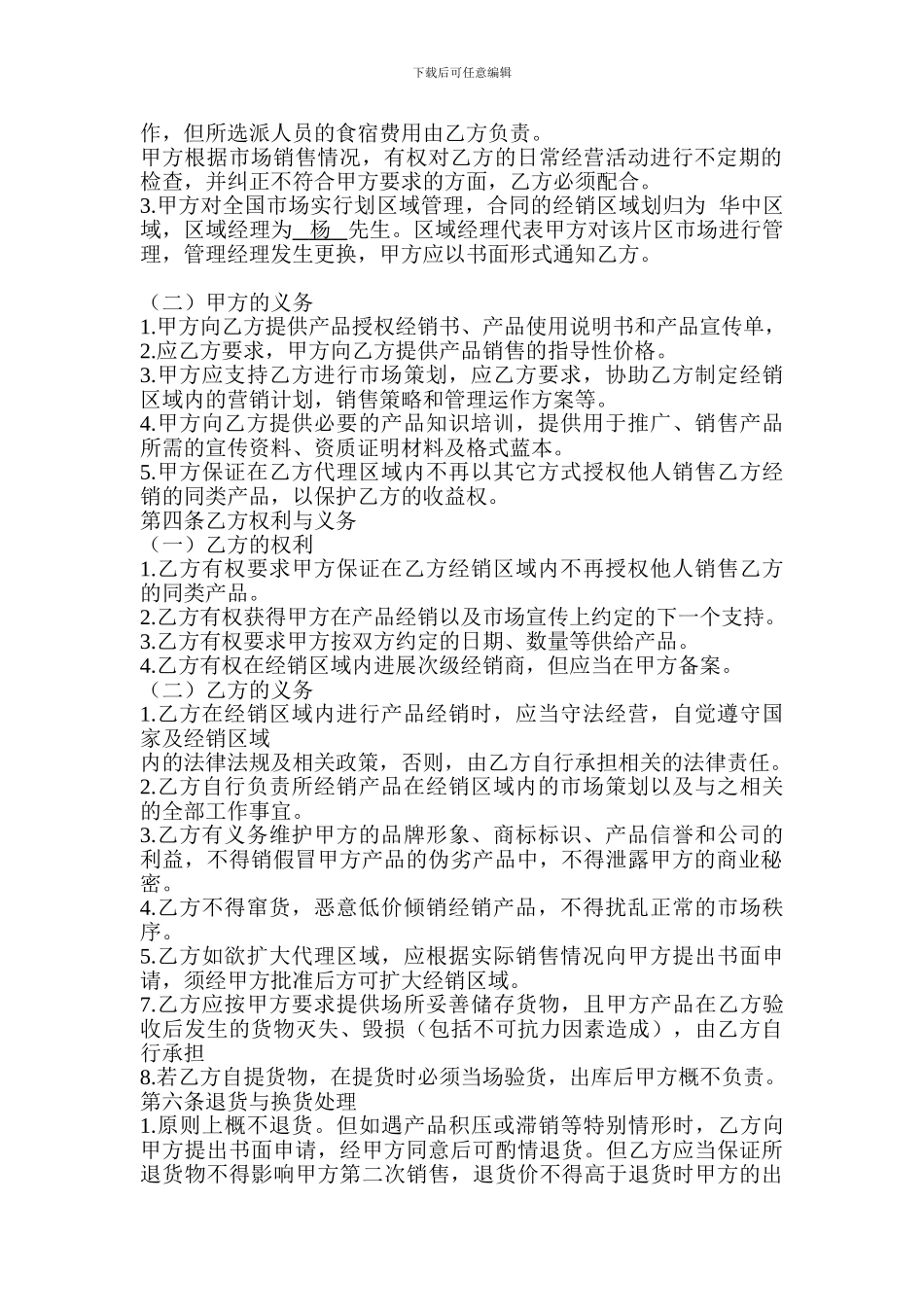 下载后可任意编辑

作，但所选派人员的食宿费用由乙方负责。

甲方根据市场销售情况，有权对乙方的日常经营活动进行不定期的检查，并纠正不符合甲方要求的方面，乙方必须配合。

3.甲方对全国市场实行划区域管理，合同的经销区域划归为 华中区域，区域经理为 杨 先生。区域经理代表甲方对该片区市场进行管理，管理经理发生更换，甲方应以书面形式通知乙方。

（二）甲方的义务

1.甲方向乙方提供产品授权经销书、产品使用说明书和产品宣传单，

2.应乙方要求，甲方向乙方提供产品销售的指导性价格。

3.甲方应支持乙方进行市场策划，应乙方要求，协助乙方制定经销区域内的营销计划，销售策略和管理运作方案等。

4.甲方向乙方提供必要的产品知识培训，提供用于推广、销售产品所需的宣传资料、资质证明材料及格式蓝本。

5.甲方保证在乙方代理区域内不再以其它方式授权他人销售乙方经销的同类产品，以保护乙方的收益权。

第四条乙方权利与义务

（一）乙方的权利

1.乙方有权要求甲方保证在乙方经销区域内不再授权他人销售乙方的同类产品。

2.乙方有权获得甲方在产品经销以及市场宣传上约定的下一个支持。

3.乙方有权要求甲方按双方约定的日期、数量等供给产品。

4.乙方有权在经销区域内进展次级经销商，但应当在甲方备案。

（二）乙方的义务

1.乙方在经销区域内进行产品经销时，应当守法经营，自觉遵守国家及经销区域

内的法律法规及相关政策，否则，由乙方自行承担相关的法律责任。

2.乙方自行负责所经销产品在经销区域内的市场策划以及与之相关的全部工作事宜。

3.乙方有义务维护甲方的品牌形象、商标标识、产品信誉和公司的利益，不得销假冒甲方产品的伪劣产品中，不得泄露甲方的商业秘密。

4.乙方不得窜货，恶意低价倾销经销产品，不得扰乱正常的市场秩序。

5.乙方如欲扩大代理区域，应根据实际销售情况向甲方提出书面申请，须经甲方批准后方可扩大经销区域。

7.乙方应按甲方要求提供场所妥善储存货物，且甲方产品在乙方验收后发生的货物灭失、毁损（包括不可抗力因素造成），由乙方自行承担

8.若乙方自提货物，在提货时必须当场验货，出库后甲方概不负责。

第六条退货与换货处理

1.原则上概不退货。但如遇产品积压或滞销等特别情形时，乙方向甲方提出书面申请，经甲方同意后可酌情退货。但乙方应当保证所退货物不得影响甲方第二次销售，退货价不得高于退货时甲方的出